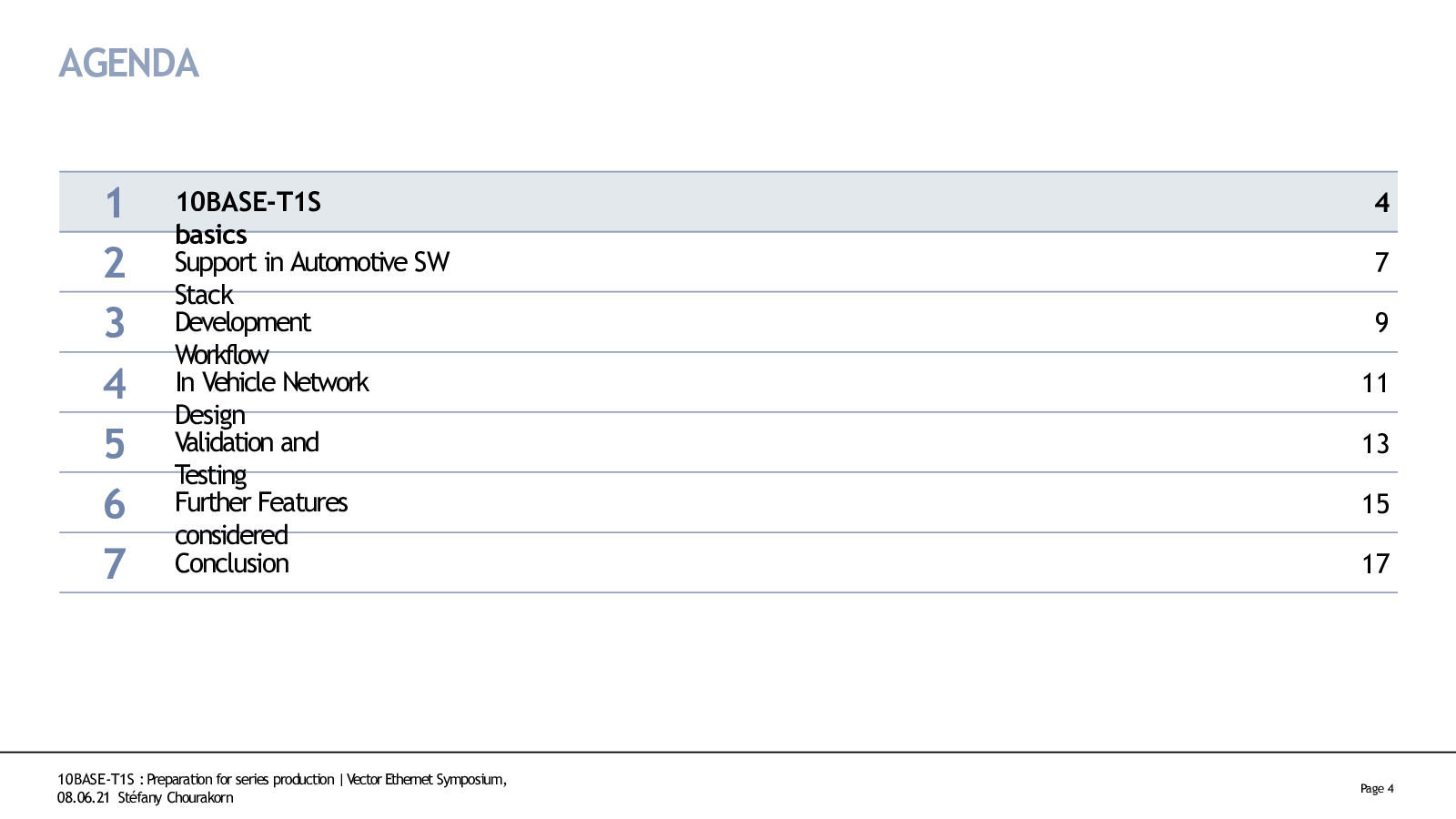 AGENDA

1 10BASE-T1S basics 4
2 Support in Automotive SW Stack 7
3 Development Workflow 9
4 In Vehicle Network Design 11
5 Validation and Testing 13
6 Further Features considered 15
7 Conclusion 17

10BASE-T1S : Preparation for series production | Vector Ethernet Symposium, 08.06.21 Stéfany Chourakorn

Page 4